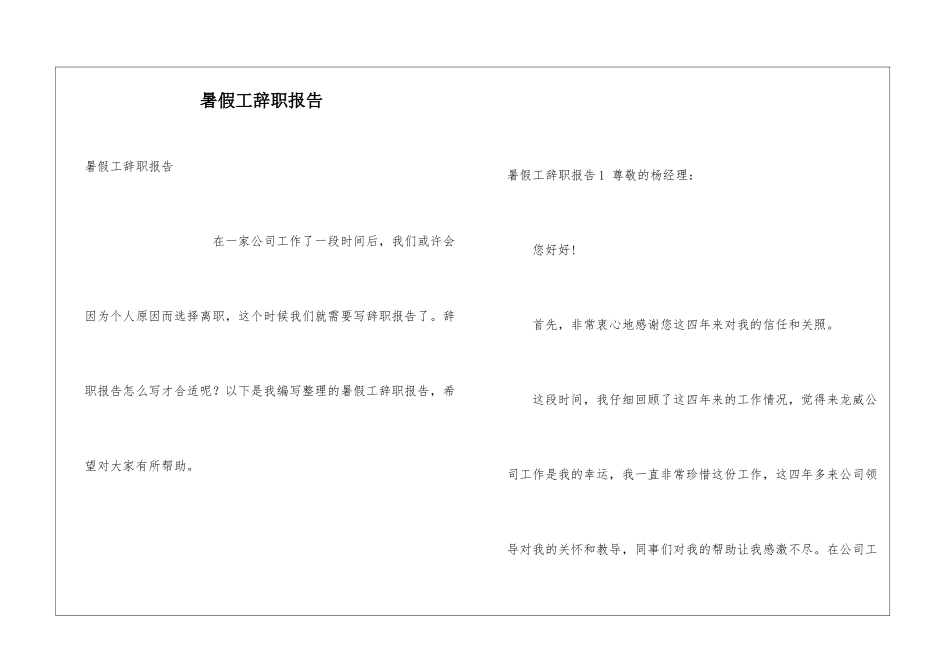 暑假工辞职报告

暑假工辞职报告

在一家公司工作了一段时间后，我们或许会因为个人原因而选择离职，这个时候我们就需要写辞职报告了。辞职报告怎么写才合适呢？以下是我编写整理的暑假工辞职报告，希望对大家有所帮助。

暑假工辞职报告1 尊敬的杨经理：

您好好！

首先，非常衷心地感谢您这四年来对我的信任和关照。

这段时间，我仔细回顾了这四年来的工作情况，觉得来龙威公司工作是我的幸运，我一直非常珍惜这份工作，这四年多来公司领导对我的关怀和教导，同事们对我的帮助让我感激不尽。在公司工